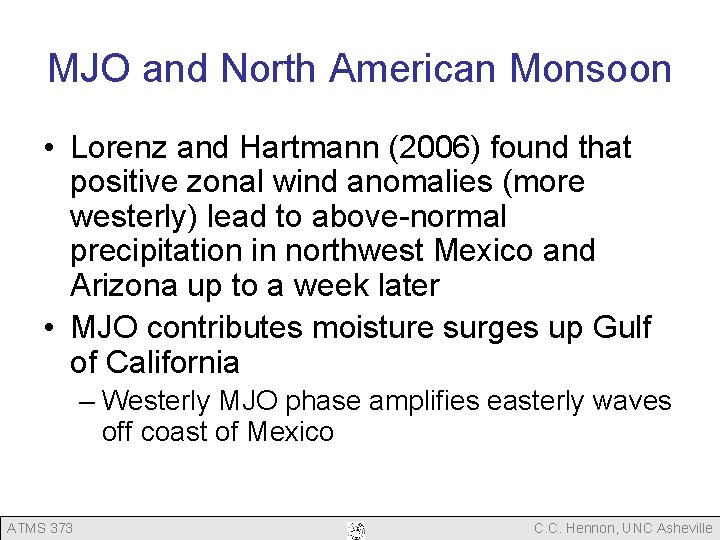 MJO and North American Monsoon

• Lorenz and Hartmann (2006) found that positive zonal wind anomalies (more westerly) lead to above-normal precipitation in northwest Mexico and Arizona up to a week later
• MJO contributes moisture surges up Gulf of California
– Westerly MJO phase amplifies easterly waves off coast of Mexico

ATMS 373

C.C. Hennon, UNC Asheville